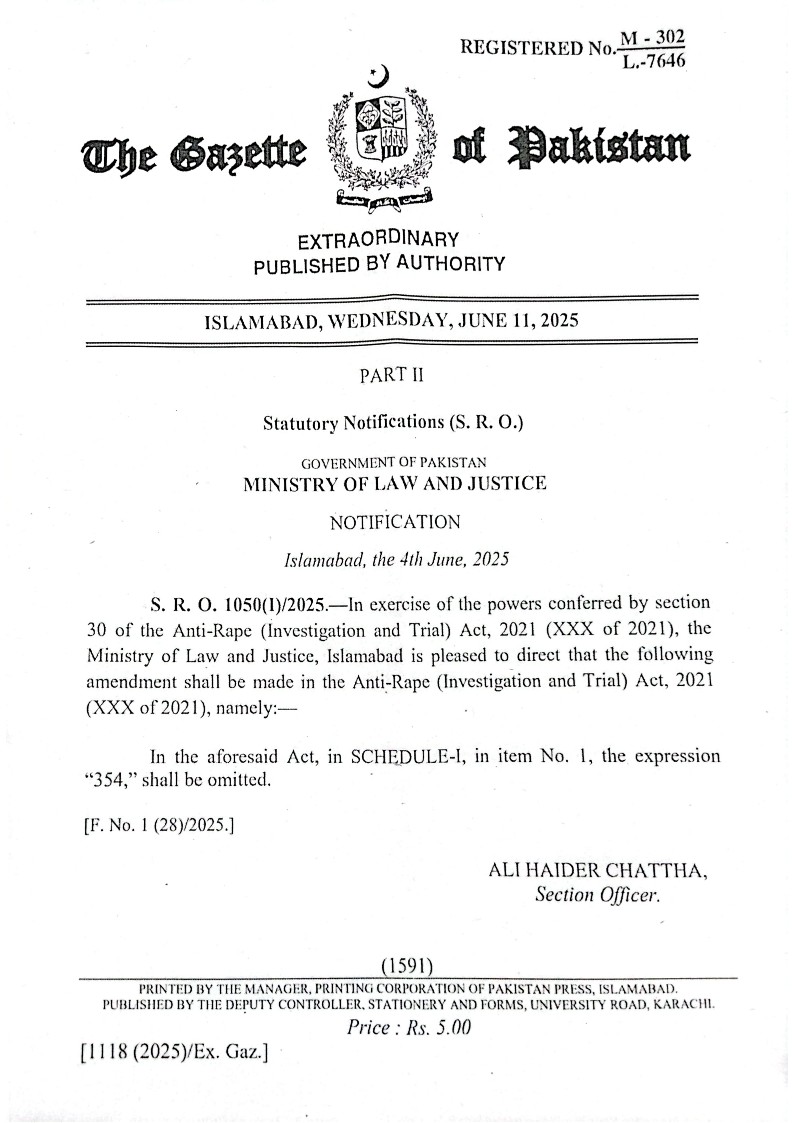 REGISTERED No. $\frac{M - 302}{L.-7646}$

The Gazette of Pakistan

EXTRAORDINARY
PUBLISHED BY AUTHORITY

ISLAMABAD, WEDNESDAY, JUNE 11, 2025

PART II

Statutory Notifications (S. R. O.)

GOVERNMENT OF PAKISTAN
MINISTRY OF LAW AND JUSTICE

NOTIFICATION

Islamabad, the 4th June, 2025

S. R. O. 1050(I)/2025.—In exercise of the powers conferred by section 30 of the Anti-Rape (Investigation and Trial) Act, 2021 (XXX of 2021), the Ministry of Law and Justice, Islamabad is pleased to direct that the following amendment shall be made in the Anti-Rape (Investigation and Trial) Act, 2021 (XXX of 2021), namely:—

In the aforesaid Act, in SCHEDULE-I, in item No. 1, the expression "354," shall be omitted.

[F. No. 1 (28)/2025.]

ALI HAIDER CHATTHA,
Section Officer.

(1591)

PRINTED BY THE MANAGER, PRINTING CORPORATION OF PAKISTAN PRESS, ISLAMABAD.
PUBLISHED BY THE DEPUTY CONTROLLER, STATIONERY AND FORMS, UNIVERSITY ROAD, KARACHI.
Price : Rs. 5.00

[1118 (2025)/Ex. Gaz.]